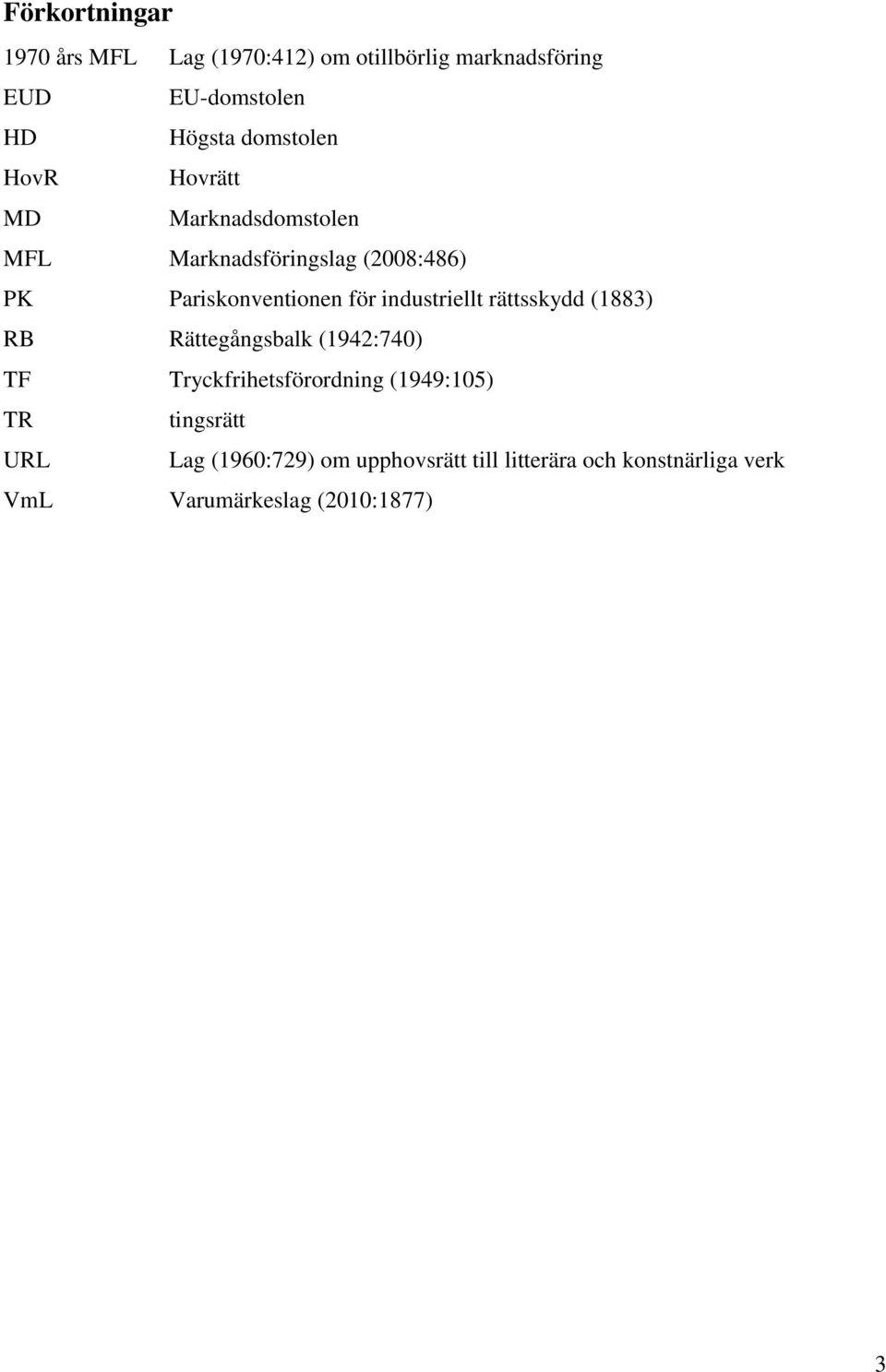 Förkortningar

1970 års MFL Lag (1970:412) om otillbörlig marknadsföring
EUD EU-domstolen
HD Högsta domstolen
HovR Hovrätt
MD Marknadsdomstolen
MFL Marknadsföringslag (2008:486)
PK Pariskonventionen för industriellt rättsskydd (1883)
RB Rättegångsbalk (1942:740)
TF Tryckfrihetsförordning (1949:105)
TR tingsrätt
URL Lag (1960:729) om upphovsrätt till litterära och konstnärliga verk
VmL Varumärkeslag (2010:1877)

3